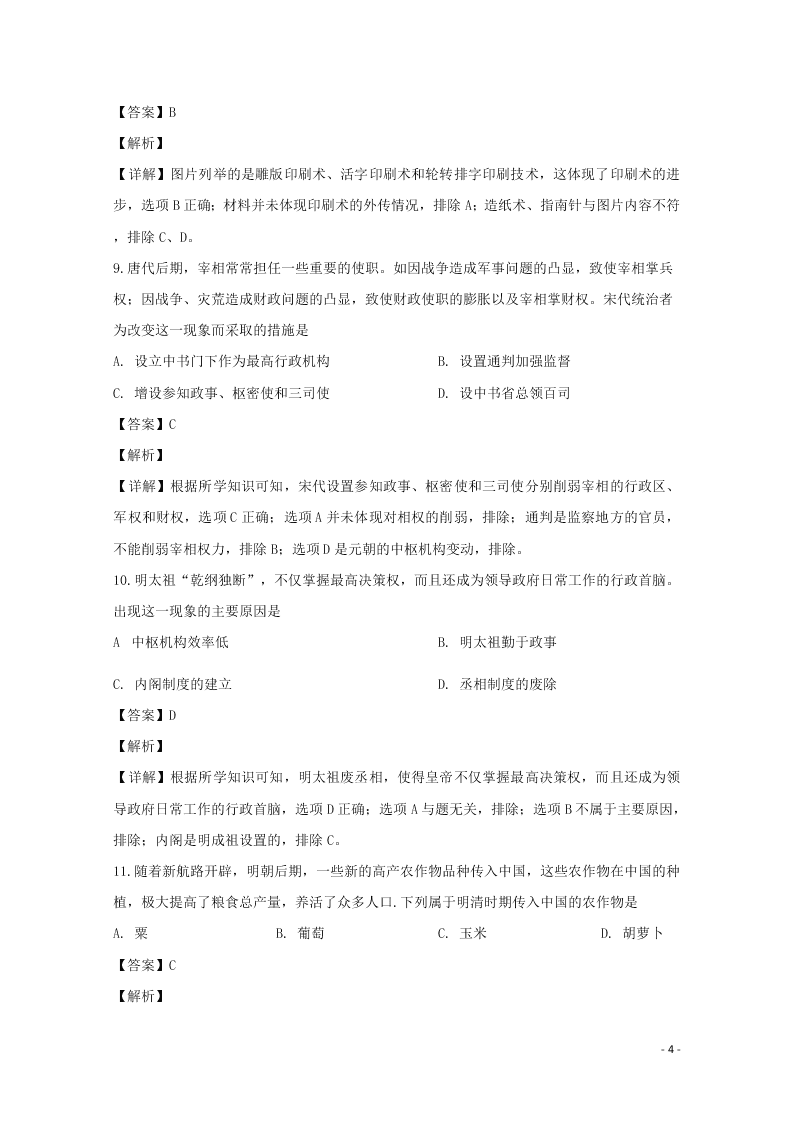 【答案】B

【解析】

【详解】图片列举的是雕版印刷术、活字印刷术和轮转排字印刷技术，这体现了印刷术的进步，选项B正确；材料并未体现印刷术的外传情况，排除A；造纸术、指南针与图片内容不符，排除C、D。

9.唐代后期，宰相常常担任一些重要的使职。如因战争造成军事问题的凸显，致使宰相掌兵权；因战争、灾荒造成财政问题的凸显，致使财政使职的膨胀以及宰相掌财权。宋代统治者为改变这一现象而采取的措施是

A. 设立中书门下作为最高行政机构

B. 设置通判加强监督

C. 增设参知政事、枢密使和三司使

D. 设中书省总领百司

【答案】C

【解析】

【详解】根据所学知识可知，宋代设置参知政事、枢密使和三司使分别削弱宰相的行政区、军权和财权，选项C正确；选项A并未体现对相权的削弱，排除；通判是监察地方的官员，不能削弱宰相权力，排除B；选项D是元朝的中枢机构变动，排除。

10.明太祖“乾纲独断”，不仅掌握最高决策权，而且还成为领导政府日常工作的行政首脑。出现这一现象的主要原因是

A 中枢机构效率低

B. 明太祖勤于政事

C. 内阁制度的建立

D. 丞相制度的废除

【答案】D

【解析】

【详解】根据所学知识可知，明太祖废丞相，使得皇帝不仅掌握最高决策权，而且还成为领导政府日常工作的行政首脑，选项D正确；选项A与题无关，排除；选项B不属于主要原因，排除；内阁是明成祖设置的，排除C。

11.随着新航路开辟，明朝后期，一些新的高产农作物品种传入中国，这些农作物在中国的种植，极大提高了粮食总产量，养活了众多人口.下列属于明清时期传入中国的农作物是

A. 粟

B. 葡萄

C. 玉米

D. 胡萝卜

【答案】C

【解析】

- 4 -